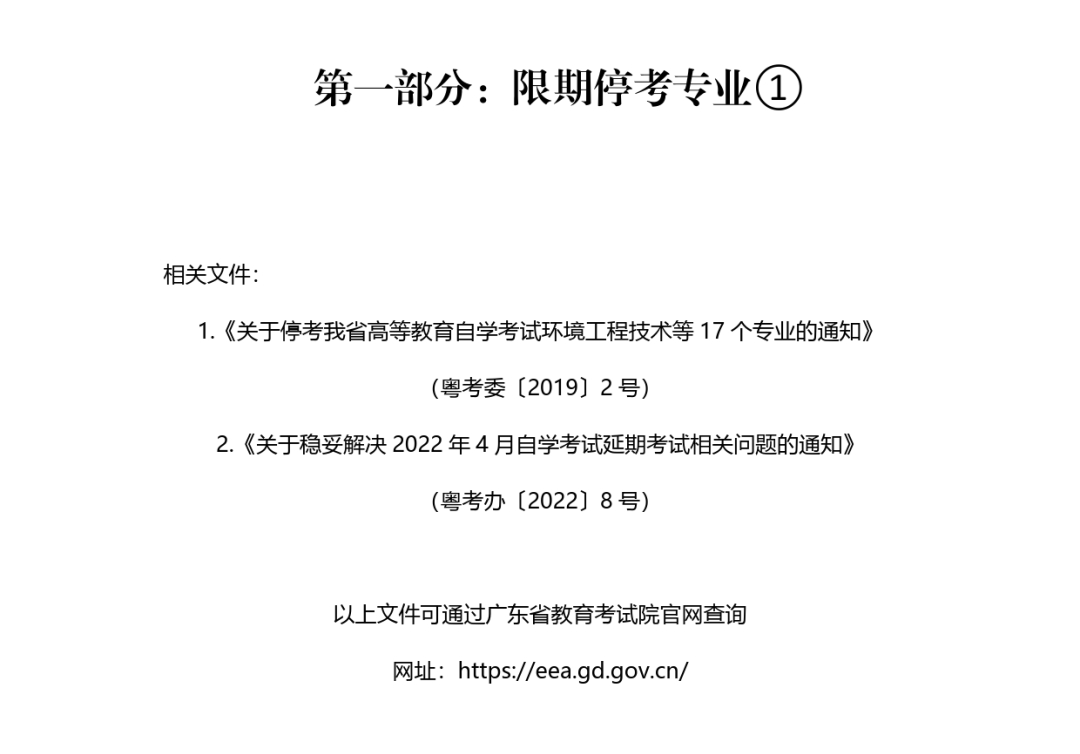 第一部分：限期停考专业①

相关文件：

1.《关于停考我省高等教育自学考试环境工程技术等 17 个专业的通知》

（粤考委〔2019〕2 号）

2.《关于稳妥解决 2022 年 4 月自学考试延期考试相关问题的通知》

（粤考办〔2022〕8 号）

以上文件可通过广东省教育考试院官网查询

网址：https://eea.gd.gov.cn/